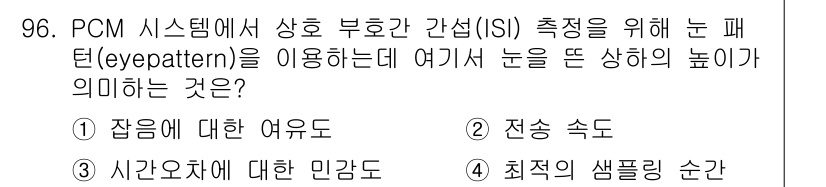 96. PCM 시스템에서 상호 부호간 간섭(ISI) 측정을 위해 눈 패턴(eyepattern)을 이용하는데 여기서 눈을 뜬 상하의 높이가 의미하는 것은?

① 잡음에 대한 여유도
② 전송 속도
③ 시간오차에 대한 민감도
④ 최적의 샘플링 순간